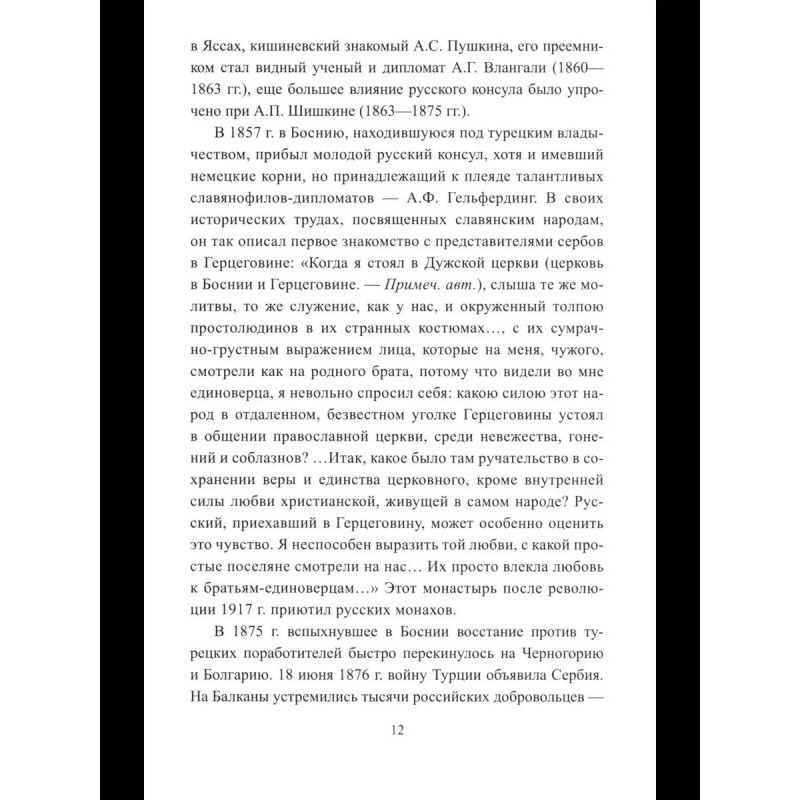 в Яссах, кишиневский знакомый А.С. Пушкина, его преемником стал видный ученый и дипломат А.Г. Влангали (1860—1863 гг.), еще большее влияние русского консула было упрочено при А.П. Шишкине (1863—1875 гг.).

В 1857 г. в Боснию, находившуюся под турецким владычеством, прибыл молодой русский консул, хотя и имевший немецкие корни, но принадлежащий к плеяде талантливых славянофилов-дипломатов — А.Ф. Гельфердинг. В своих исторических трудах, посвященных славянским народам, он так описал первое знакомство с представителями сербов в Герцеговине: «Когда я стоял в Дужской церкви (церковь в Боснии и Герцеговине. — Примеч. авт.), слыша те же молитвы, то же служение, как у нас, и окруженный толпою простолюдинов в их странных костюмах…, с их сумрачно-грустным выражением лица, которые на меня, чужого, смотрели как на родного брата, потому что видели во мне единоверца, я невольно спросил себя: какою силою этот народ в отдаленном, безвестном уголке Герцеговины устоял в общении православной церкви, среди невежества, гонений и соблазнов? …Итак, какое было там ручательство в сохранении веры и единства церковного, кроме внутренней силы любви христианской, живущей в самом народе? Русский, приехавший в Герцеговину, может особенно оценить это чувство. Я неспособен выразить той любви, с какой простые поселяне смотрели на нас… Их просто влекла любовь к братьям-единоверцам…» Этот монастырь после революции 1917 г. приютил русских монахов.

В 1875 г. вспыхнувшее в Боснии восстание против турецких поработителей быстро перекинулось на Черногорию и Болгарию. 18 июня 1876 г. войну Турции объявила Сербия. На Балканы устремились тысячи российских добровольцев —

12